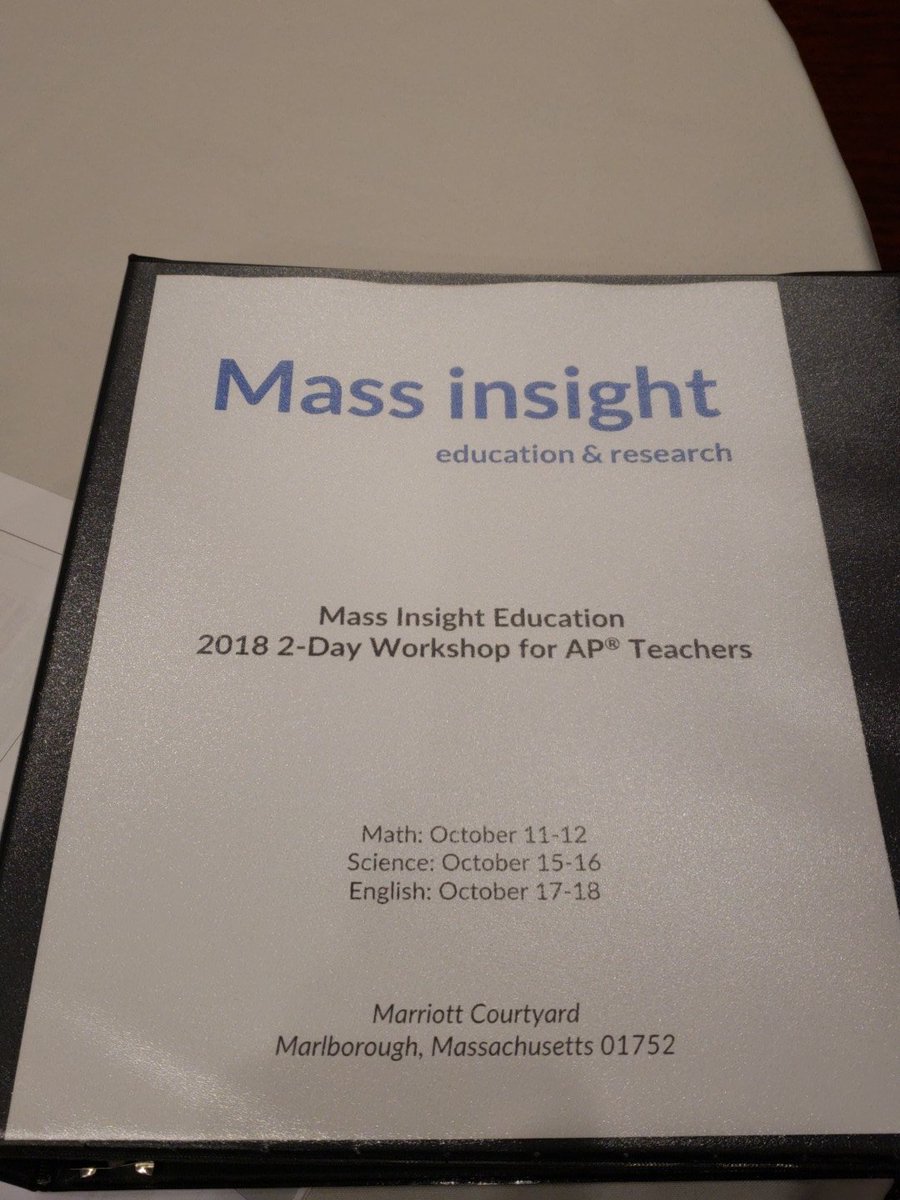 Mass insight
education & research

Mass Insight Education
2018 2-Day Workshop for AP® Teachers

Math: October 11-12
Science: October 15-16
English: October 17-18

Marriott Courtyard
Marlborough, Massachusetts 01752